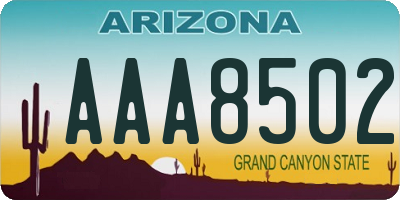 ARIZONA

AAA8502

GRAND CANYON STATE